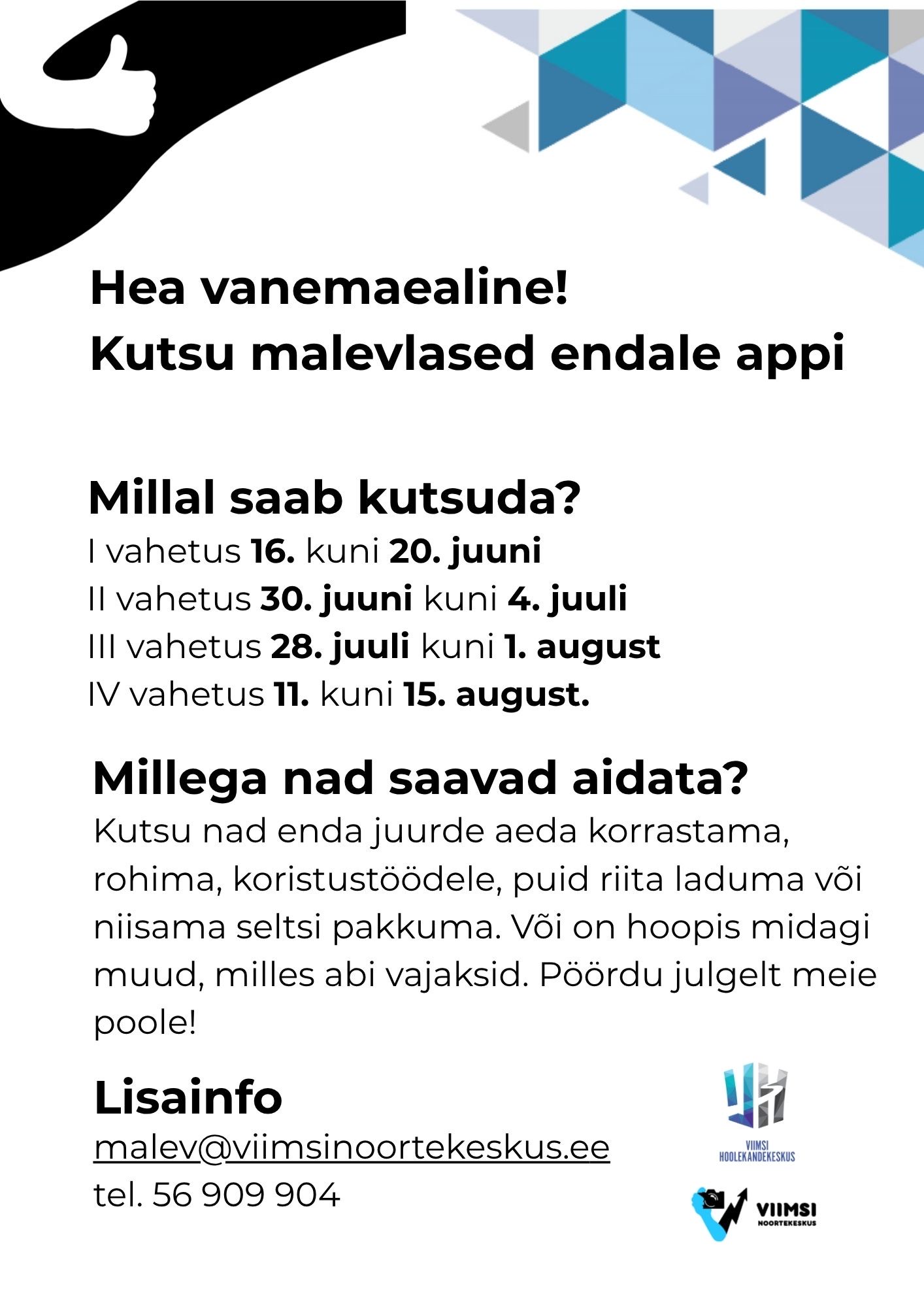 Hea vanemaealine!
Kutsu malevlased endale appi

Millal saab kutsuda?
I vahetus 16. kuni 20. juuni
II vahetus 30. juuni kuni 4. juuli
III vahetus 28. juuli kuni 1. august
IV vahetus 11. kuni 15. august.

Millega nad saavad aidata?
Kutsu nad enda juurde aeda korrastama, rohima, koristustöödele, puid riita laduma või niisama seltsi pakkuma. Või on hoopis midagi muud, milles abi vajaksid. Pöördu julgelt meie poole!

Lisainfo
malev@viimsinoortekeskus.ee
tel. 56 909 904

VIIMSI HOOLEKANDEKESKUS

VIIMSI NOORTEKESKUS